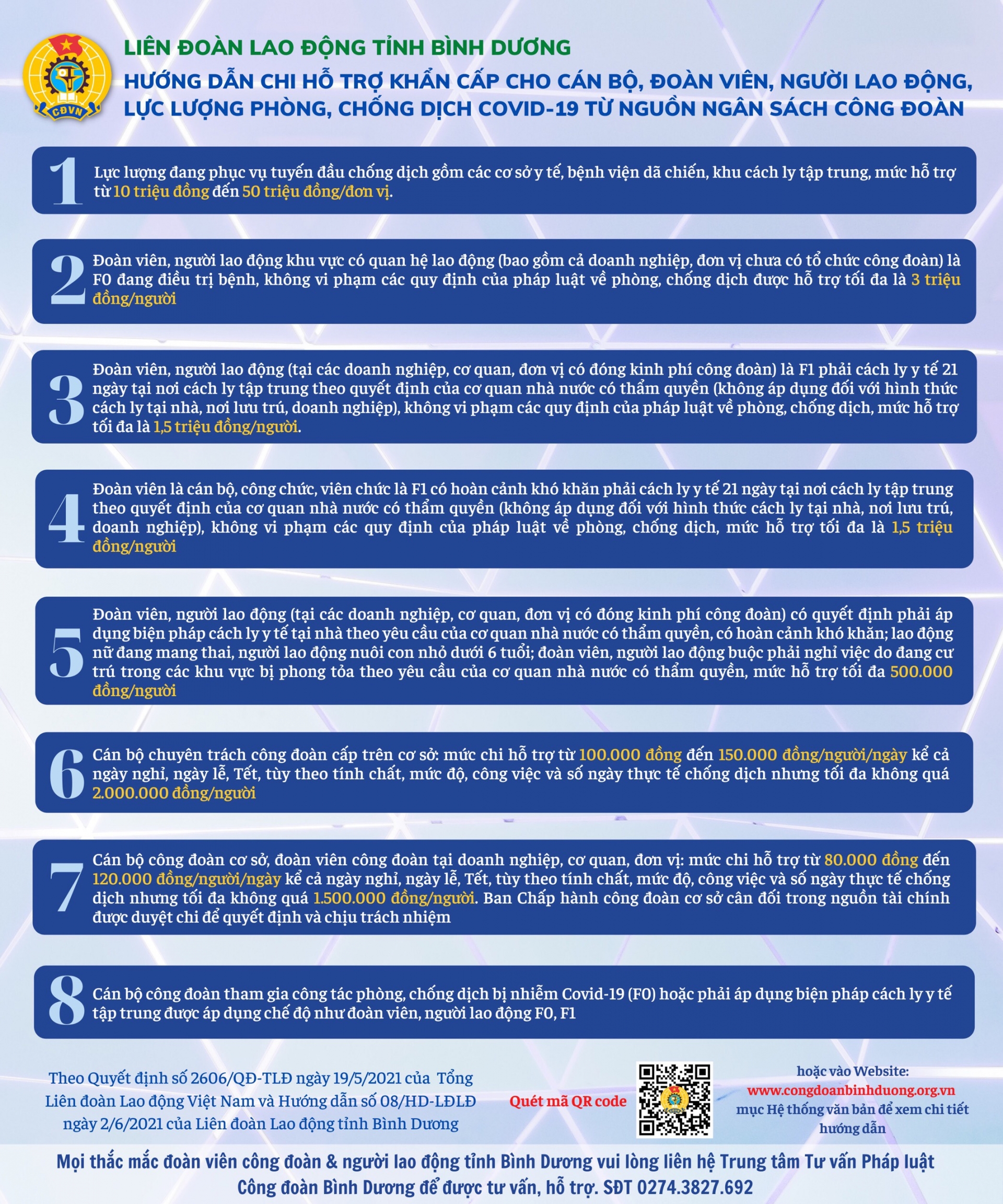 CĐVN

LIÊN ĐOÀN LAO ĐỘNG TỈNH BÌNH DƯƠNG

HƯỚNG DẪN CHI HỖ TRỢ KHẨN CẤP CHO CÁN BỘ, ĐOÀN VIÊN, NGƯỜI LAO ĐỘNG, LỰC LƯỢNG PHÒNG, CHỐNG DỊCH COVID-19 TỪ NGUỒN NGÂN SÁCH CÔNG ĐOÀN

1 Lực lượng đang phục vụ tuyến đầu chống dịch gồm các cơ sở y tế, bệnh viện dã chiến, khu cách ly tập trung, mức hỗ trợ từ 10 triệu đồng đến 50 triệu đồng/đơn vị.

2 Đoàn viên, người lao động khu vực có quan hệ lao động (bao gồm cả doanh nghiệp, đơn vị chưa có tổ chức công đoàn) là F0 đang điều trị bệnh, không vi phạm các quy định của pháp luật về phòng, chống dịch được hỗ trợ tối đa là 3 triệu đồng/người

3 Đoàn viên, người lao động (tại các doanh nghiệp, cơ quan, đơn vị có đóng kinh phí công đoàn) là F1 phải cách ly y tế 21 ngày tại nơi cách ly tập trung theo quyết định của cơ quan nhà nước có thẩm quyền (không áp dụng đối với hình thức cách ly tại nhà, nơi lưu trú, doanh nghiệp), không vi phạm các quy định của pháp luật về phòng, chống dịch, mức hỗ trợ tối đa là 1,5 triệu đồng/người.

4 Đoàn viên là cán bộ, công chức, viên chức là F1 có hoàn cảnh khó khăn phải cách ly y tế 21 ngày tại nơi cách ly tập trung theo quyết định của cơ quan nhà nước có thẩm quyền (không áp dụng đối với hình thức cách ly tại nhà, nơi lưu trú, doanh nghiệp), không vi phạm các quy định của pháp luật về phòng, chống dịch, mức hỗ trợ tối đa là 1,5 triệu đồng/người

5 Đoàn viên, người lao động (tại các doanh nghiệp, cơ quan, đơn vị có đóng kinh phí công đoàn) có quyết định phải áp dụng biện pháp cách ly y tế tại nhà theo yêu cầu của cơ quan nhà nước có thẩm quyền, có hoàn cảnh khó khăn; lao động nữ đang mang thai, người lao động nuôi con nhỏ dưới 6 tuổi; đoàn viên, người lao động buộc phải nghỉ việc do đang cư trú trong các khu vực bị phong tỏa theo yêu cầu của cơ quan nhà nước có thẩm quyền, mức hỗ trợ tối đa 500.000 đồng/người

6 Cán bộ chuyên trách công đoàn cấp trên cơ sở: mức chi hỗ trợ từ 100.000 đồng đến 150.000 đồng/người/ngày kể cả ngày nghỉ, ngày lễ, Tết, tùy theo tính chất, mức độ, công việc và số ngày thực tế chống dịch nhưng tối đa không quá 2.000.000 đồng/người

7 Cán bộ công đoàn cơ sở, đoàn viên công đoàn tại doanh nghiệp, cơ quan, đơn vị: mức chi hỗ trợ từ 80.000 đồng đến 120.000 đồng/người/ngày kể cả ngày nghỉ, ngày lễ, Tết, tùy theo tính chất, mức độ, công việc và số ngày thực tế chống dịch nhưng tối đa không quá 1.500.000 đồng/người. Ban Chấp hành công đoàn cơ sở cân đối trong nguồn tài chính được duyệt chi để quyết định và chịu trách nhiệm

8 Cán bộ công đoàn tham gia công tác phòng, chống dịch bị nhiễm Covid-19 (F0) hoặc phải áp dụng biện pháp cách ly y tế tập trung được áp dụng chế độ như đoàn viên, người lao động F0, F1

Theo Quyết định số 2606/QĐ-TLĐ ngày 19/5/2021 của Tổng Liên đoàn Lao động Việt Nam và Hướng dẫn số 08/HD-LĐLĐ ngày 2/6/2021 của Liên đoàn Lao động tỉnh Bình Dương

Quét mã QR code

hoặc vào Website:
www.congdoanbinhduong.org.vn
mục Hệ thống văn bản để xem chi tiết hướng dẫn

Mọi thắc mắc đoàn viên công đoàn & người lao động tỉnh Bình Dương vui lòng liên hệ Trung tâm Tư vấn Pháp luật Công đoàn Bình Dương để được tư vấn, hỗ trợ. SĐT 0274.3827.692